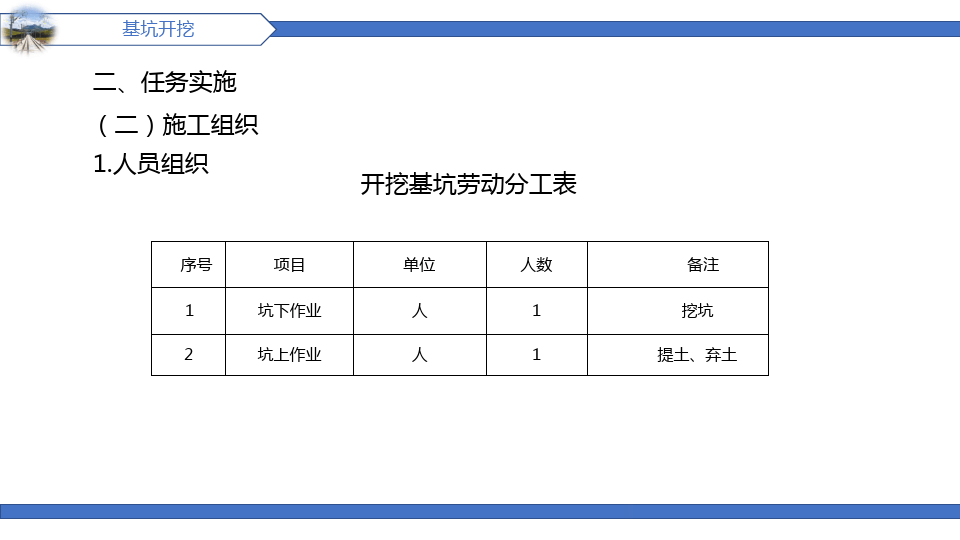 基坑开挖

二、任务实施

（二）施工组织

1.人员组织

开挖基坑劳动分工表

| 序号 | 项目 | 单位 | 人数 | 备注 |
|---|---|---|---|---|
| 1 | 坑下作业 | 人 | 1 | 挖坑 |
| 2 | 坑上作业 | 人 | 1 | 提土、弃土 |